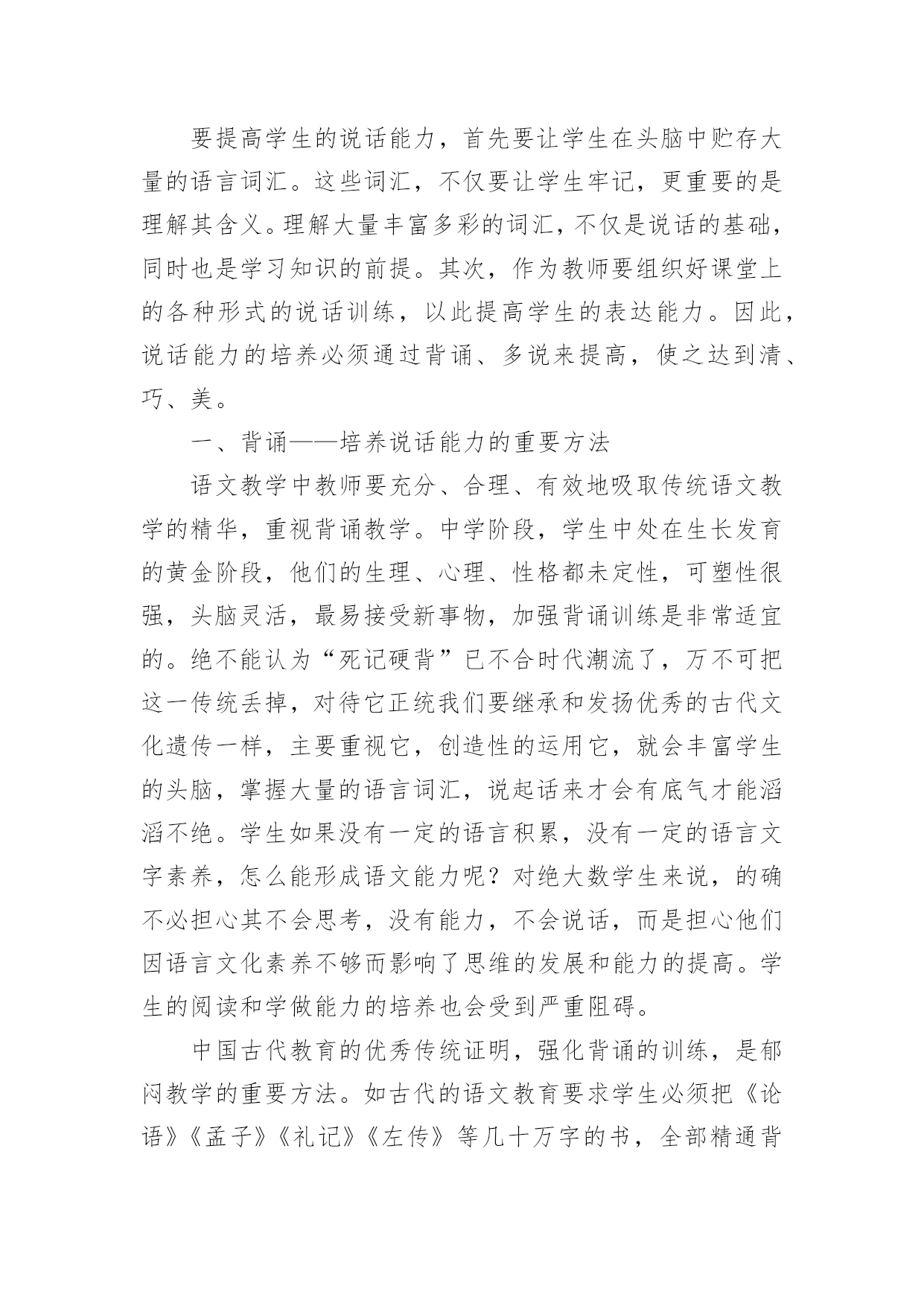 要提高学生的说话能力，首先要让学生在头脑中贮存大量的语言词汇。这些词汇，不仅要让学生牢记，更重要的是理解其含义。理解大量丰富多彩的词汇，不仅是说话的基础，同时也是学习知识的前提。其次，作为教师要组织好课堂上的各种形式的说话训练，以此提高学生的表达能力。因此，说话能力的培养必须通过背诵、多说来提高，使之达到清、巧、美。

一、背诵——培养说话能力的重要方法

语文教学中教师要充分、合理、有效地吸取传统语文教学的精华，重视背诵教学。中学阶段，学生中处在生长发育的黄金阶段，他们的生理、心理、性格都未定性，可塑性很强，头脑灵活，最易接受新事物，加强背诵训练是非常适宜的。绝不能认为“死记硬背”已不合时代潮流了，万不可把这一传统丢掉，对待它正统我们要继承和发扬优秀的古代文化遗传一样，主要重视它，创造性的运用它，就会丰富学生的头脑，掌握大量的语言词汇，说起话来才会有底气才能滔滔不绝。学生如果没有一定的语言积累，没有一定的语言文字素养，怎么能形成语文能力呢？对绝大数学生来说，的确不必担心其不会思考，没有能力，不会说话，而是担心他们因语言文化素养不够而影响了思维的发展和能力的提高。学生的阅读和学做能力的培养也会受到严重阻碍。

中国古代教育的优秀传统证明，强化背诵的训练，是郁闷教学的重要方法。如古代的语文教育要求学生必须把《论语》《孟子》《礼记》《左传》等几十万字的书，全部精通背